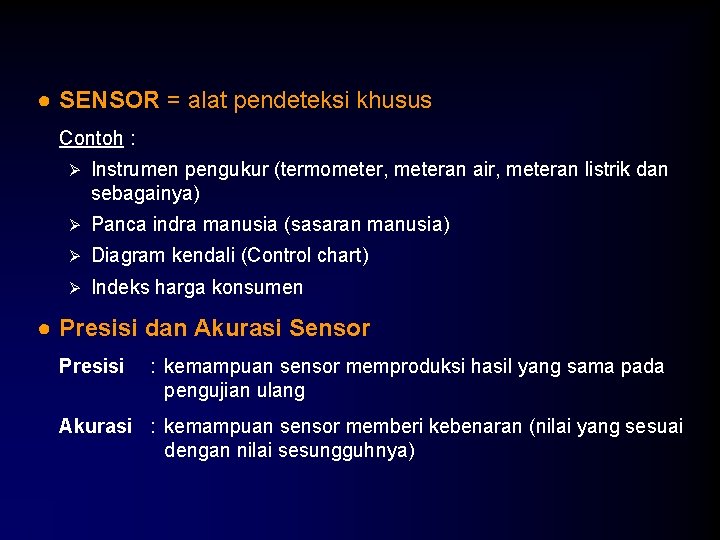 ● SENSOR = alat pendeteksi khusus

Contoh :

➢ Instrumen pengukur (termometer, meteran air, meteran listrik dan sebagainya)

➢ Panca indra manusia (sasaran manusia)

➢ Diagram kendali (Control chart)

➢ Indeks harga konsumen

● Presisi dan Akurasi Sensor

Presisi : kemampuan sensor memproduksi hasil yang sama pada pengujian ulang

Akurasi : kemampuan sensor memberi kebenaran (nilai yang sesuai dengan nilai sesungguhnya)